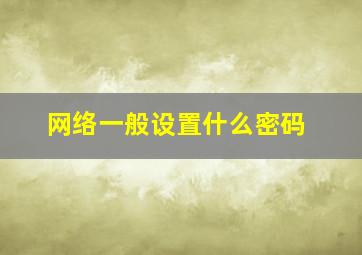 网络一般设置什么密码